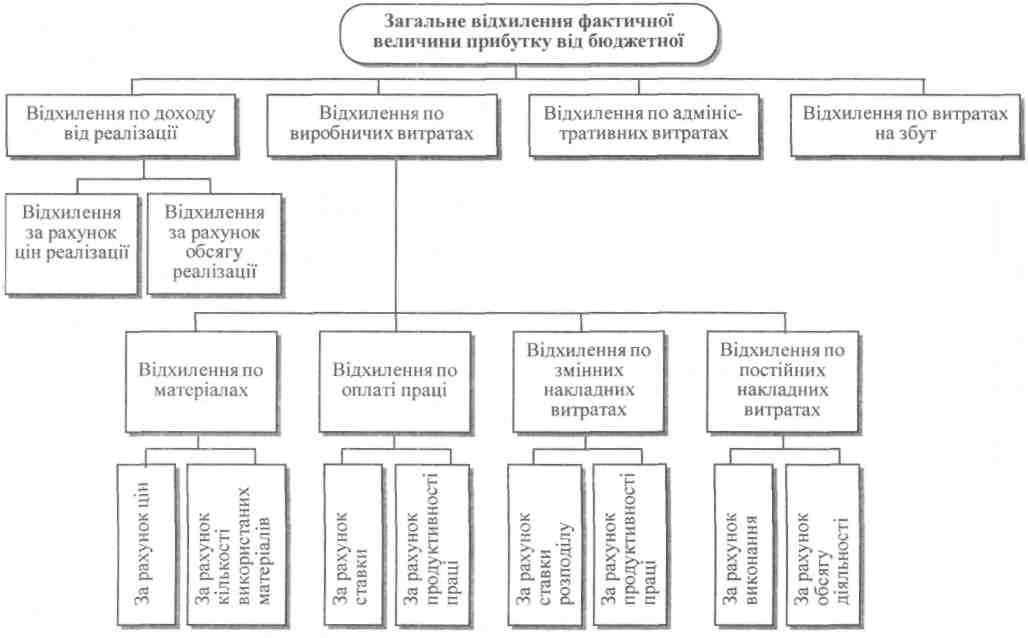 Загальне відхилення фактичної величини прибутку від бюджетної

Відхилення по доходу від реалізації

Відхилення по виробничих витратах

Відхилення по адміністративних витратах

Відхилення по витратах на збут

Відхилення за рахунок цін реалізації

Відхилення за рахунок обсягу реалізації

Відхилення по матеріалах

Відхилення по оплаті праці

Відхилення по змінних накладних витратах

Відхилення по постійних накладних витратах

За рахунок цін

За рахунок кількості використаних матеріалів

За рахунок ставки

За рахунок продуктивності праці

За рахунок ставки розподілу

За рахунок продуктивності праці

За рахунок виконання

За рахунок обсягу діяльності